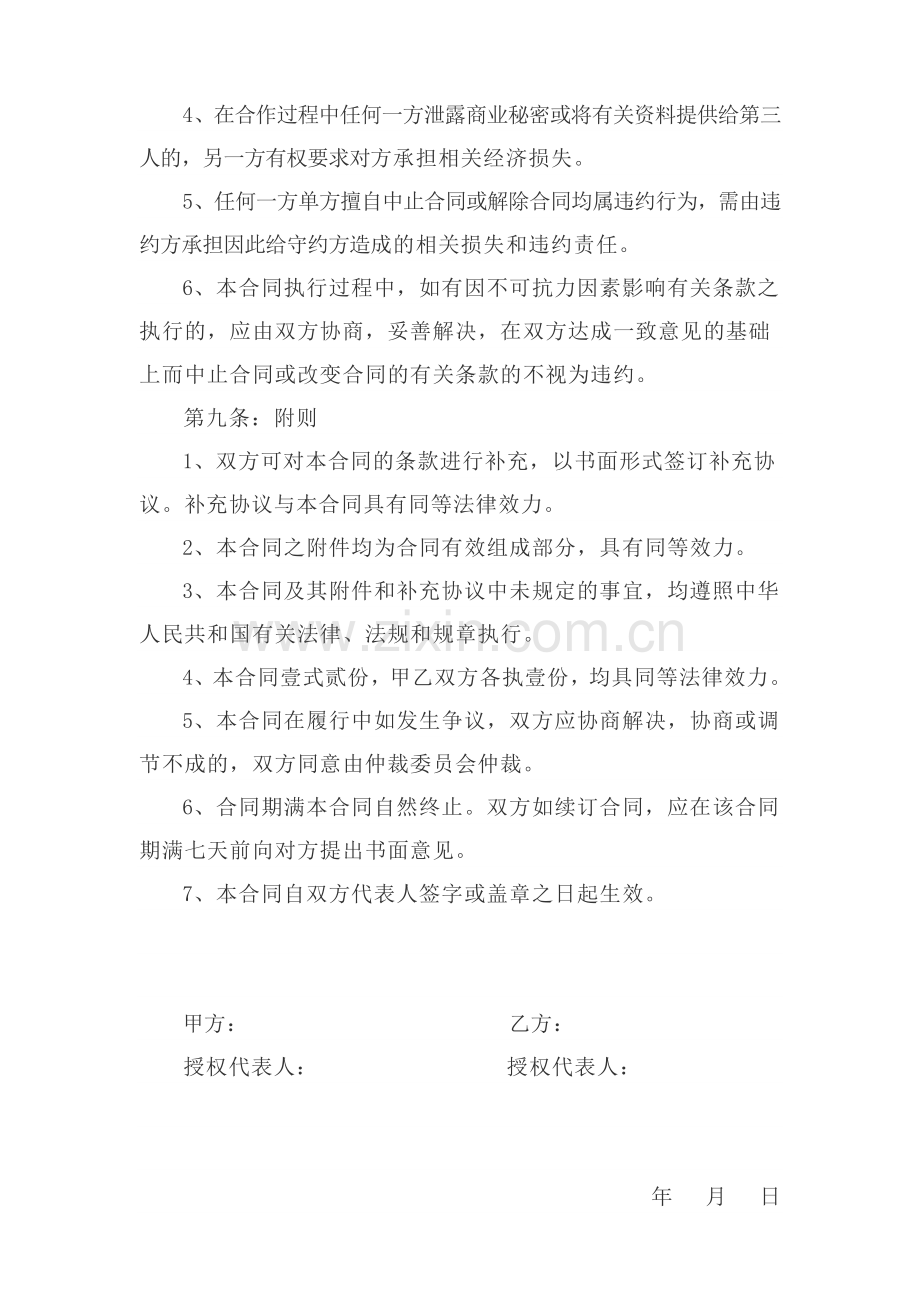 4、在合作过程中任何一方泄露商业秘密或将有关资料提供给第三人的，另一方有权要求对方承担相关经济损失。

5、任何一方单方擅自中止合同或解除合同均属违约行为，需由违约方承担因此给守约方造成的相关损失和违约责任。

6、本合同执行过程中，如有因不可抗力因素影响有关条款之执行的，应由双方协商，妥善解决，在双方达成一致意见的基础上而中止合同或改变合同的有关条款的不视为违约。

第九条：附则

1、双方可对本合同的条款进行补充，以书面形式签订补充协议。补充协议与本合同具有同等法律效力。

2、本合同之附件均为合同有效组成部分，具有同等效力。

3、本合同及其附件和补充协议中未规定的事宜，均遵照中华人民共和国有关法律、法规和规章执行。

4、本合同壹式贰份，甲乙双方各执壹份，均具同等法律效力。

5、本合同在履行中如发生争议，双方应协商解决，协商或调节不成的，双方同意由仲裁委员会仲裁。

6、合同期满本合同自然终止。双方如续订合同，应在该合同期满七天前向对方提出书面意见。

7、本合同自双方代表人签字或盖章之日起生效。

甲方： 乙方：

授权代表人： 授权代表人：

年 月 日

www.zixin.com.cn